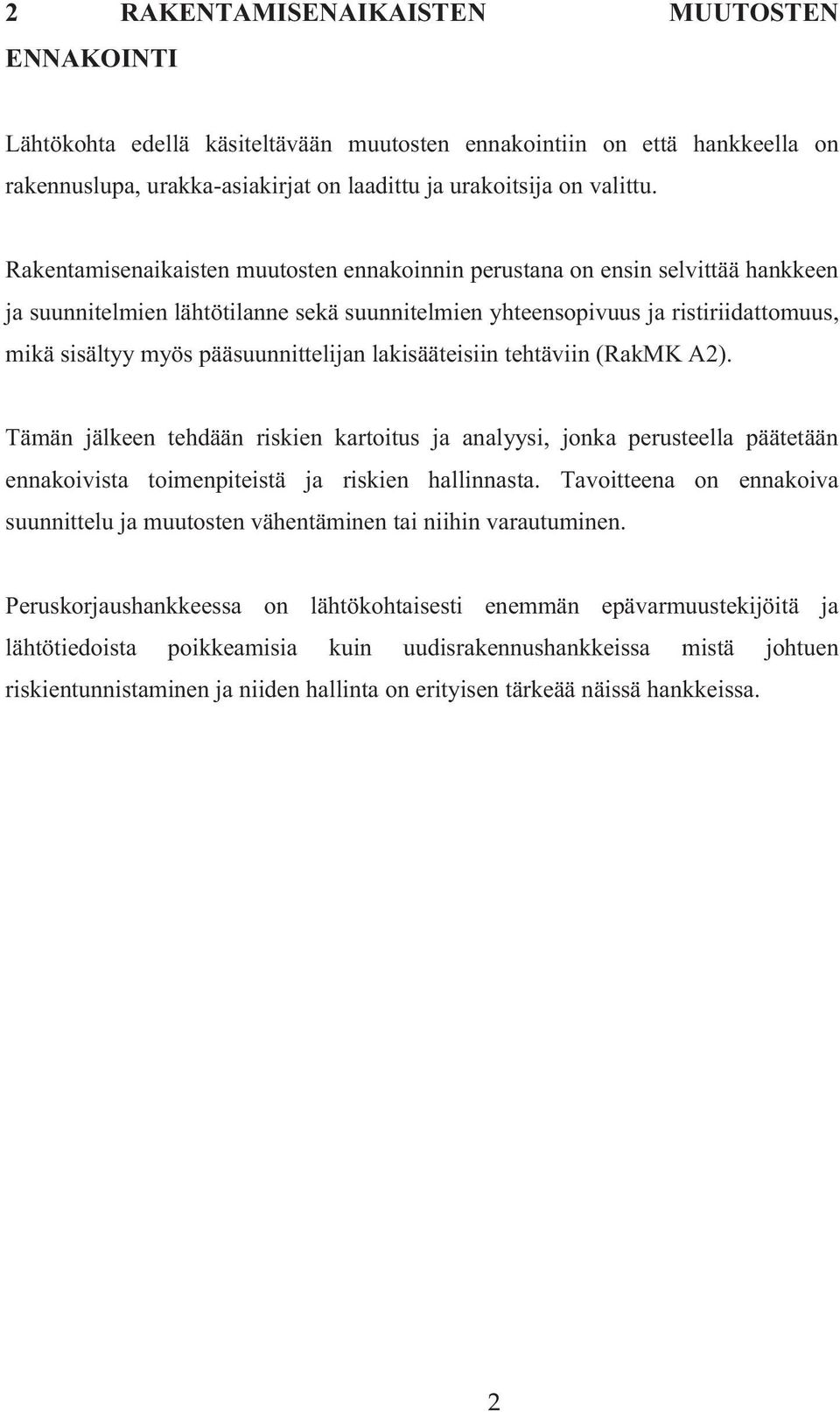 2 RAKENTAMISENAIKAISTEN MUUTOSTEN ENNAKOINTI

Lähtökohta edellä käsiteltävään muutosten ennakointiin on että hankkeella on rakennuslupa, urakka-asiakirjat on laadittu ja urakoitsija on valittu.

Rakentamisenaikaisten muutosten ennakoinnin perustana on ensin selvittää hankkeen ja suunnitelmien lähtötilanne sekä suunnitelmien yhteensopivuus ja ristiriidattomuus, mikä sisältyy myös pääsuunnittelijan lakisääteisiin tehtäviin (RakMK A2).

Tämän jälkeen tehdään riskien kartoitus ja analyysi, jonka perusteella päätetään ennakoivista toimenpiteistä ja riskien hallinnasta. Tavoitteena on ennakoiva suunnittelu ja muutosten vähentäminen tai niihin varautuminen.

Peruskorjaushankkeessa on lähtökohtaisesti enemmän epävarmuustekijöitä ja lähtötiedoista poikkeamisia kuin uudisrakennushankkeissa mistä johtuen riskientunnistaminen ja niiden hallinta on erityisen tärkeää näissä hankkeissa.

2